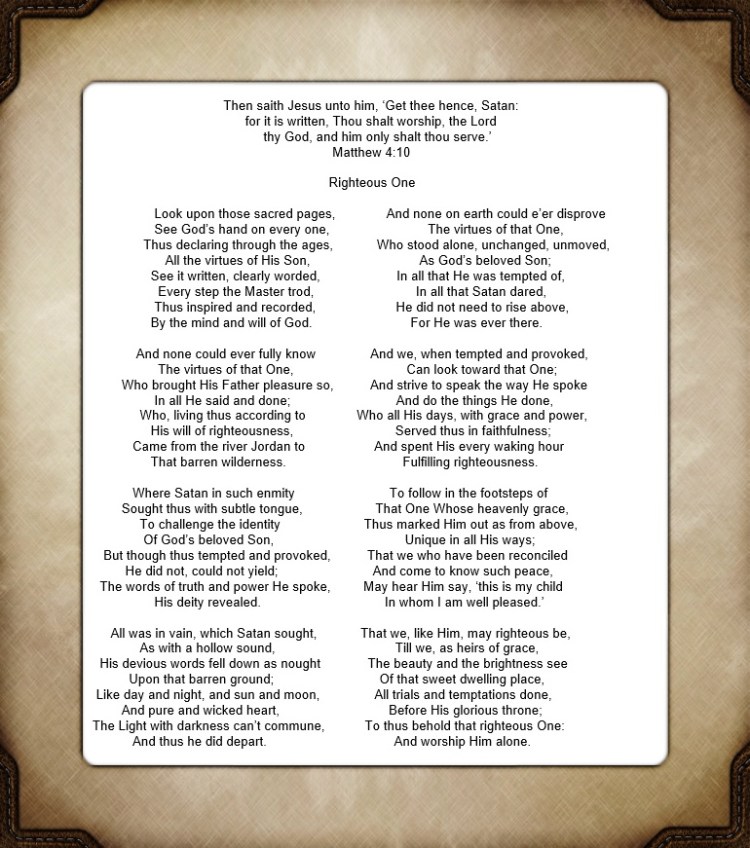 Then saith Jesus unto him, ‘Get thee hence, Satan:
for it is written, Thou shalt worship, the Lord
thy God, and him only shalt thou serve.’
Matthew 4:10

Righteous One

Look upon those sacred pages,
See God’s hand on every one,
Thus declaring through the ages,
All the virtues of His Son,
See it written, clearly worded,
Every step the Master trod,
Thus inspired and recorded,
By the mind and will of God.

And none could ever fully know
The virtues of that One,
Who brought His Father pleasure so,
In all He said and done;
Who, living thus according to
His will of righteousness,
Came from the river Jordan to
That barren wilderness.

Where Satan in such enmity
Sought thus with subtle tongue,
To challenge the identity
Of God’s beloved Son,
But though thus tempted and provoked,
He did not, could not yield;
The words of truth and power He spoke,
His deity revealed.

All was in vain, which Satan sought,
As with a hollow sound,
His devious words fell down as nought
Upon that barren ground;
Like day and night, and sun and moon,
And pure and wicked heart,
The Light with darkness can’t commune,
And thus he did depart.

And none on earth could e’er disprove
The virtues of that One,
Who stood alone, unchanged, unmoved,
As God’s beloved Son;
In all that He was tempted of,
In all that Satan dared,
He did not need to rise above,
For He was ever there.

And we, when tempted and provoked,
Can look toward that One;
And strive to speak the way He spoke
And do the things He done,
Who all His days, with grace and power,
Served thus in faithfulness;
And spent His every waking hour
Fulfilling righteousness.

To follow in the footsteps of
That One Whose heavenly grace,
Thus marked Him out as from above,
Unique in all His ways;
That we who have been reconciled
And come to know such peace,
May hear Him say, ‘this is my child
In whom I am well pleased.’

That we, like Him, may righteous be,
Till we, as heirs of grace,
The beauty and the brightness see
Of that sweet dwelling place,
All trials and temptations done,
Before His glorious throne;
To thus behold that righteous One:
And worship Him alone.